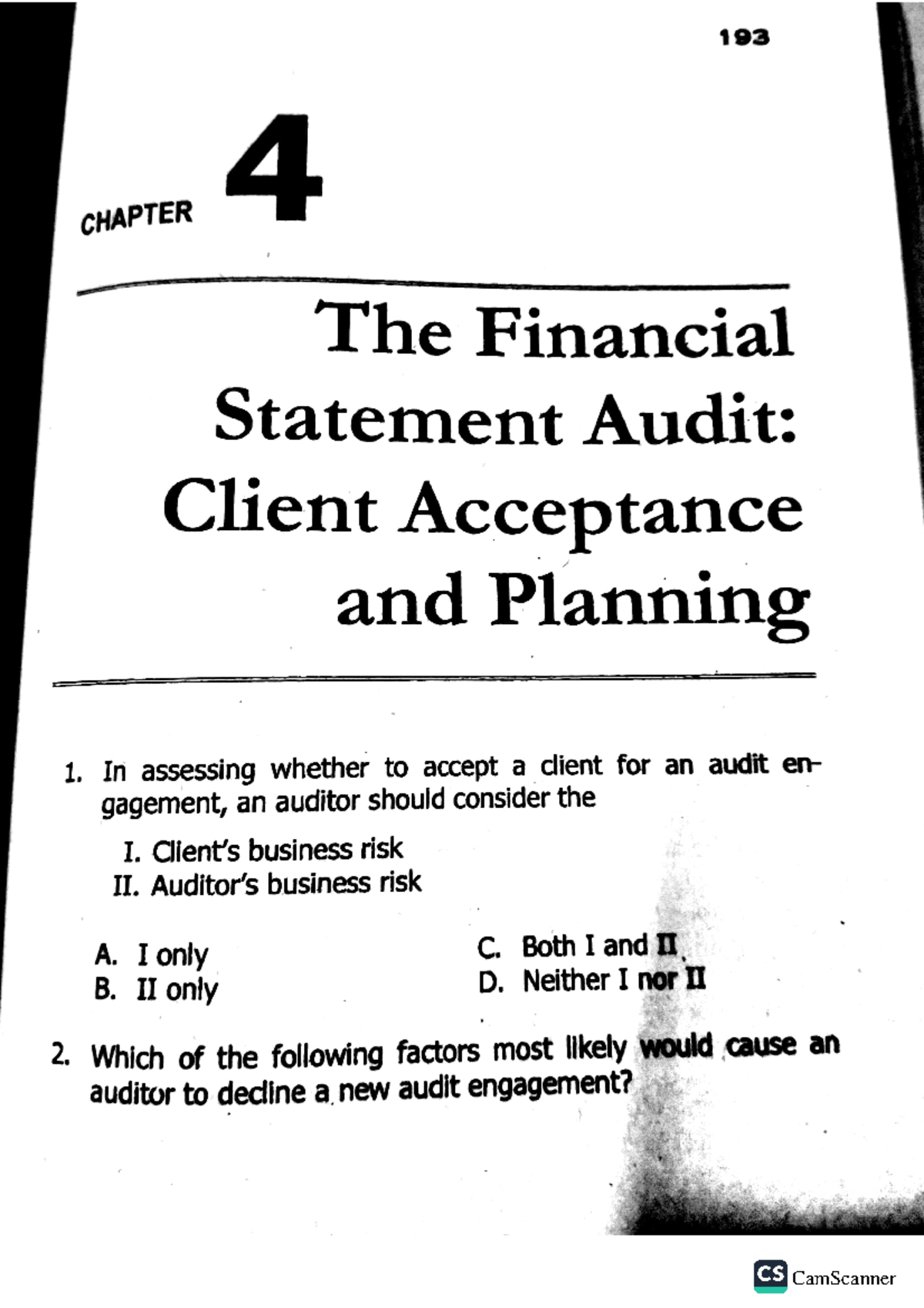 193

CHAPTER 4

The Financial Statement Audit: Client Acceptance and Planning

1. In assessing whether to accept a client for an audit engagement, an auditor should consider the

I. Client's business risk
II. Auditor's business risk

A. I only
B. II only
C. Both I and II
D. Neither I nor II

2. Which of the following factors most likely would cause an auditor to decline a new audit engagement?

CS CamScanner